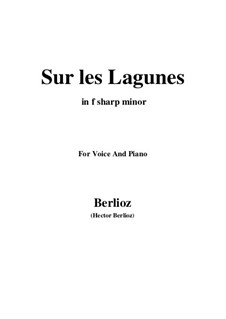 Sur les Lagunes

in f sharp minor

For Voice And Piano

Berlioz

(Hector Berlioz)